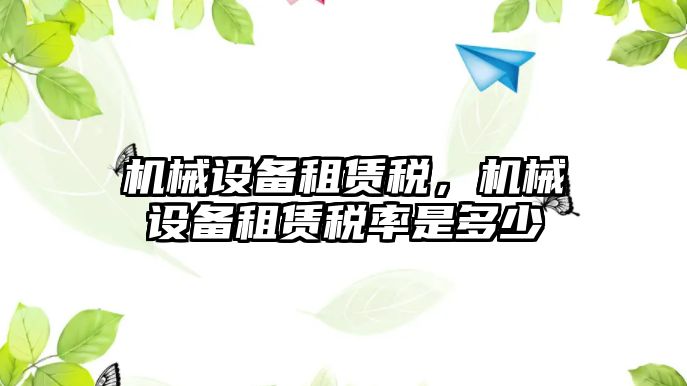 机械设备租赁税，机械设备租赁税率是多少